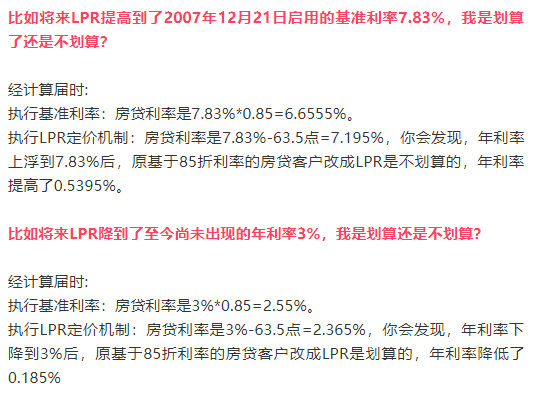 比如将来LPR提高到了2007年12月21日启用的基准利率7.83%，我是划算了还是不划算?

经计算届时:
执行基准利率：房贷利率是7.83%*0.85=6.6555%。
执行LPR定价机制：房贷利率是7.83%-63.5点=7.195%，你会发现，年利率上浮到7.83%后，原基于85折利率的房贷客户改成LPR是不划算的，年利率提高了0.5395%。

比如将来LPR降到了至今尚未出现的年利率3%，我是划算还是不划算?

经计算届时:
执行基准利率：房贷利率是3%*0.85=2.55%。
执行LPR定价机制：房贷利率是3%-63.5点=2.365%，你会发现，年利率下降到3%后，原基于85折利率的房贷客户改成LPR是划算的，年利率降低了0.185%